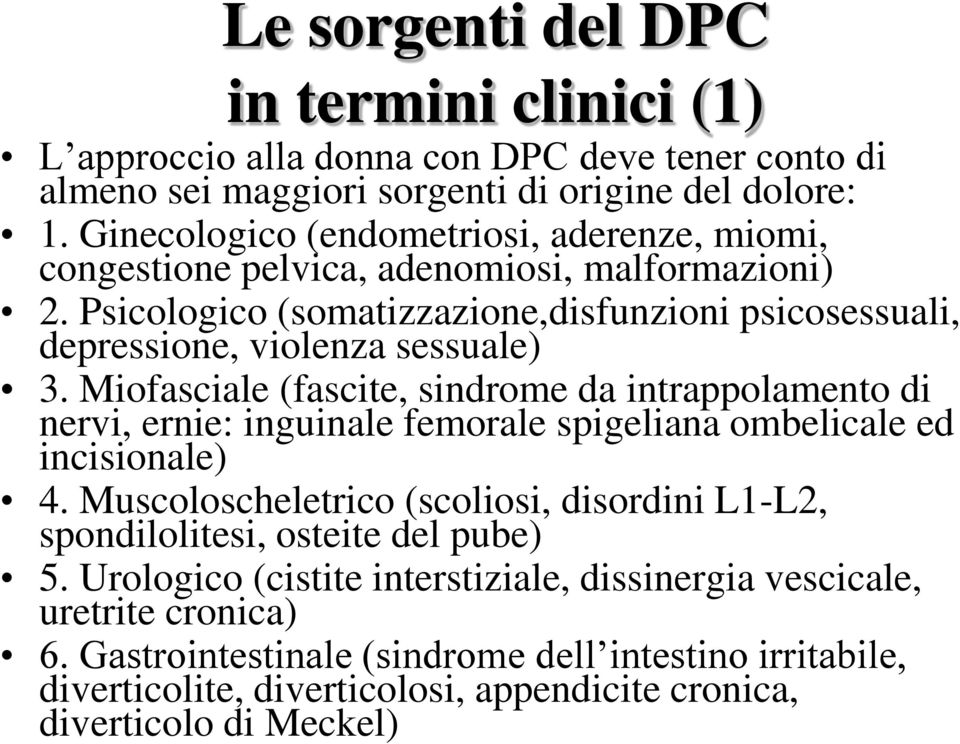 Le sorgenti del DPC
in termini clinici (1)

• L’approccio alla donna con DPC deve tener conto di almeno sei maggiori sorgenti di origine del dolore:
• 1. Ginecologico (endometriosi, aderenze, miomi, congestione pelvica, adenomiosi, malformazioni)
• 2. Psicologico (somatizzazione,disfunzioni psicosessuali, depressione, violenza sessuale)
• 3. Miofasciale (fascite, sindrome da intrappolamento di nervi, ernie: inguinale femorale spigeliana ombelicale ed incisionale)
• 4. Muscoloscheletrico (scoliosi, disordini L1-L2, spondilolitesi, osteite del pube)
• 5. Urologico (cistite interstiziale, dissinergia vescicale, uretrite cronica)
• 6. Gastrointestinale (sindrome dell’intestino irritabile, diverticolite, diverticolosi, appendicite cronica, diverticolo di Meckel)